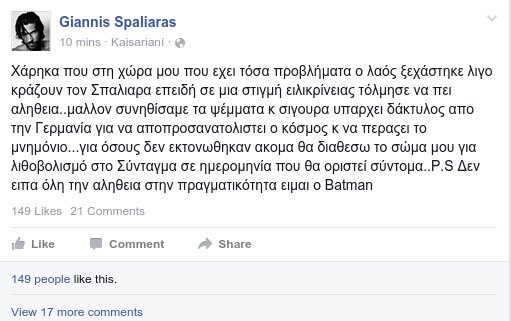 Giannis Spaliaras
10 mins · Kaisarianí ·

Χάρηκα που στη χώρα μου που εχει τόσα προβλήματα ο λαός ξεχάστηκε λιγο κράζουν τον Σπαλιαρα επειδή σε μια στιγμή ειλικρίνειας τόλμησε να πει αληθεια..μαλλον συνηθίσαμε τα ψέμματα κ σιγουρα υπαρχει δάκτυλος απο την Γερμανία για να αποπροσανατολιστει ο κόσμος κ να περασει το μνημόνιο...για όσους δεν εκτονωθηκαν ακομα θα διαθεσω το σώμα μου για λιθοβολισμό στο Σύνταγμα σε ημερομηνία που θα οριστεί σύντομα..P.S Δεν ειπα όλη την αληθεια στην πραγματικότητα ειμαι ο Batman

149 Likes 21 Comments

Like Comment Share

149 people like this.

View 17 more comments